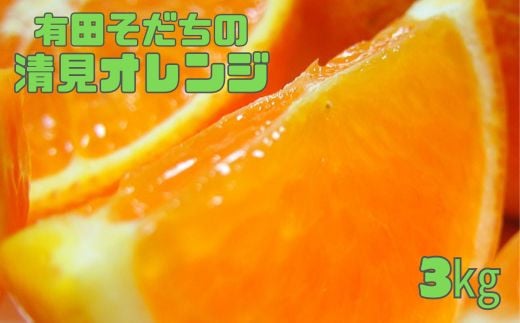 有田そだちの
清見オレンジ

3kg